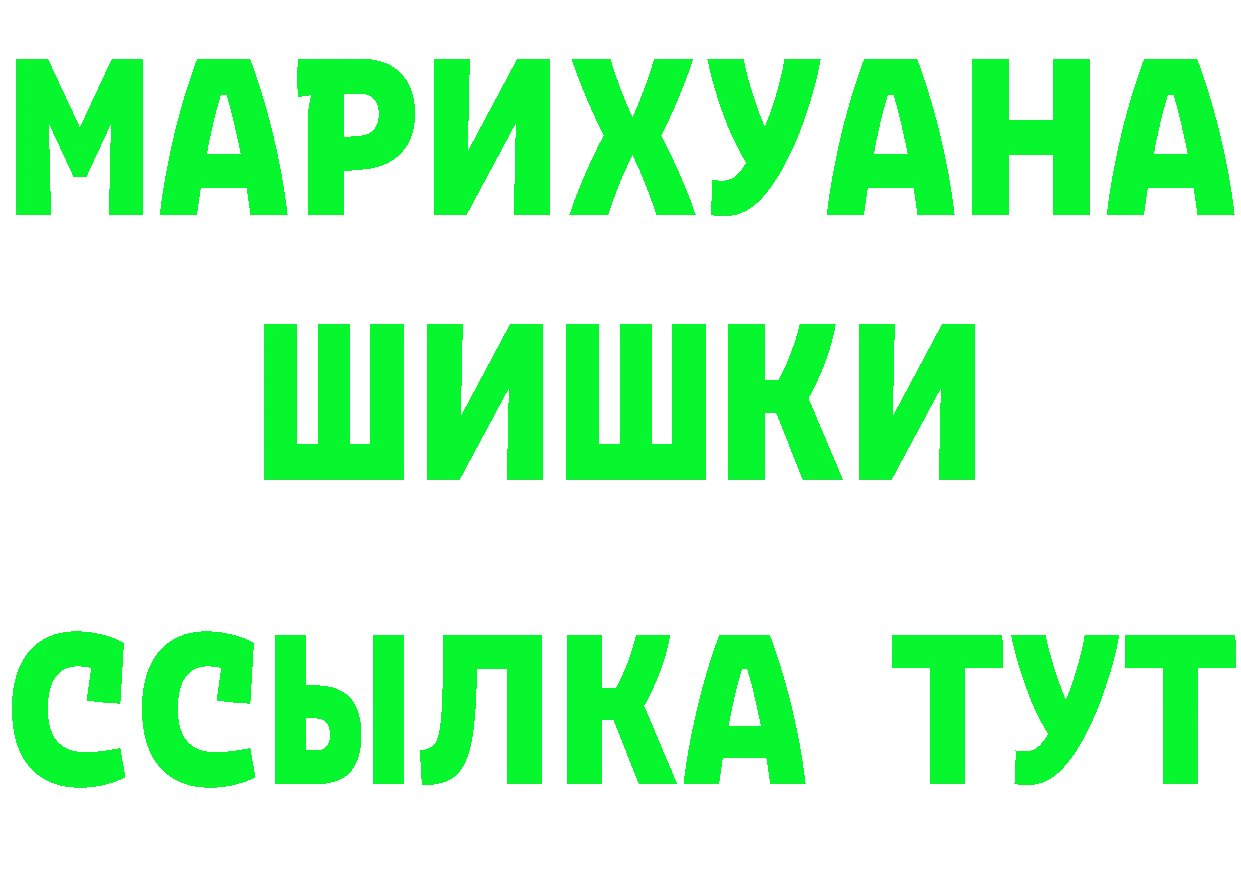 МАРИХУАНА
ШИШКИ
ССЫЛКА ТУТ